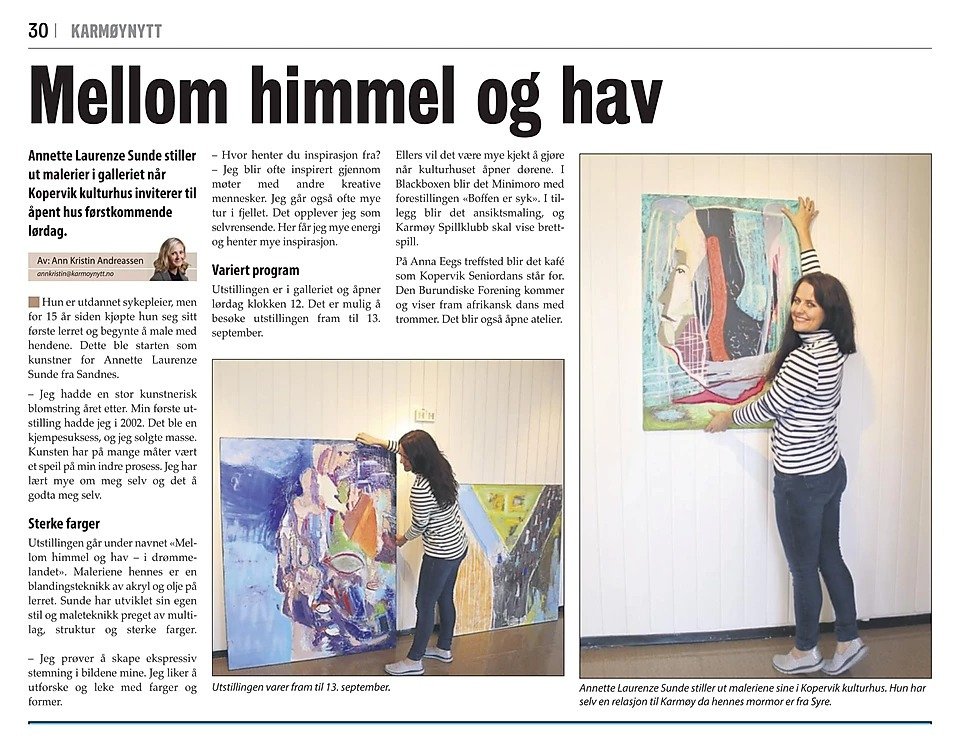 30 | KARMØYNYTT

Mellom himmel og hav

Annette Laurenze Sunde stiller ut malerier i galleriet når Kopervik kulturhus inviterer til åpent hus førstkommende lørdag.

Av: Ann Kristin Andreassen
annkristin@karmoynytt.no

Hun er utdannet sykepleier, men for 15 år siden kjøpte hun seg sitt første lerret og begynte å male med hendene. Dette ble starten som kunstner for Annette Laurenze Sunde fra Sandnes.

– Jeg hadde en stor kunstnerisk blomstring året etter. Min første utstilling hadde jeg i 2002. Det ble en kjempesuksess, og jeg solgte masse. Kunsten har på mange måter vært et speil på min indre prosess. Jeg har lært mye om meg selv og det å godta meg selv.

Sterke farger

Utstillingen går under navnet «Mellom himmel og hav – i drømmelandet». Maleriene hennes er en blandingsteknikk av akryl og olje på lerret. Sunde har utviklet sin egen stil og maleteknikk preget av multilag, struktur og sterke farger.

– Jeg prøver å skape ekspressiv stemning i bildene mine. Jeg liker å utforske og leke med farger og former.

– Hvor henter du inspirasjon fra?

– Jeg blir ofte inspirert gjennom møter med andre kreative mennesker. Jeg går også ofte mye tur i fjellet. Det opplever jeg som selvrensende. Her får jeg mye energi og henter mye inspirasjon.

Variert program

Utstillingen er i galleriet og åpner lørdag klokken 12. Det er mulig å besøke utstillingen fram til 13. september.

Ellers vil det være mye kjekt å gjøre når kulturhuset åpner dørene. I Blackboxen blir det Minimoro med forestillingen «Bøffen er syk». I tillegg blir det ansiktsmaling, og Karmøy Spillklubb skal vise brettspill.

På Anna Eegs treffsted blir det kafé som Kopervik Seniordans står for. Den Burundiske Forening kommer og viser fram afrikansk dans med trommer. Det blir også åpne atelier.

Utstillingen varer fram til 13. september.

Annette Laurenze Sunde stiller ut maleriene sine i Kopervik kulturhus. Hun har selv en relasjon til Karmøy da hennes mormor er fra Syre.